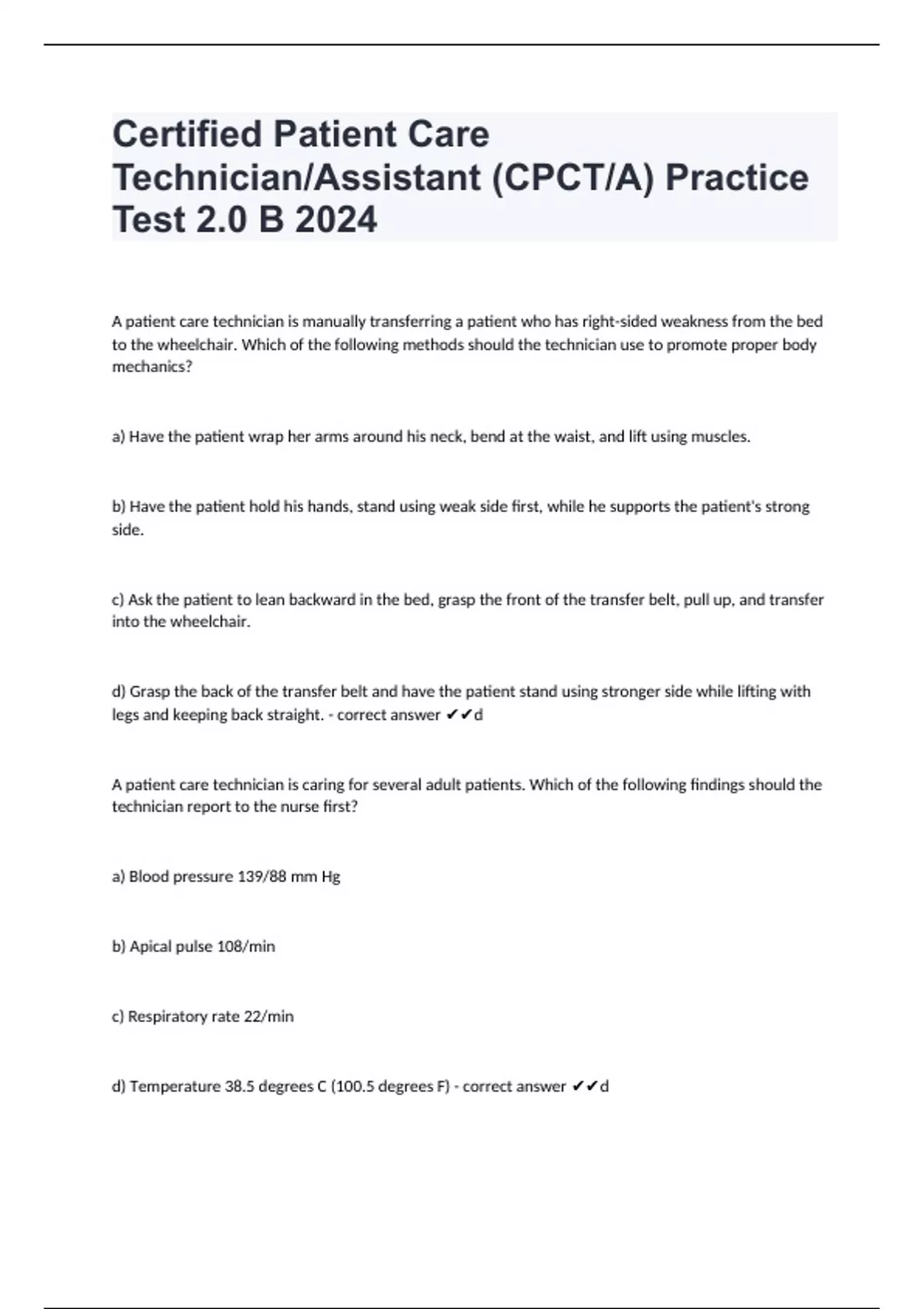 Certified Patient Care Technician/Assistant (CPCT/A) Practice Test 2.0 B 2024

A patient care technician is manually transferring a patient who has right-sided weakness from the bed to the wheelchair. Which of the following methods should the technician use to promote proper body mechanics?

a) Have the patient wrap her arms around his neck, bend at the waist, and lift using muscles.

b) Have the patient hold his hands, stand using weak side first, while he supports the patient's strong side.

c) Ask the patient to lean backward in the bed, grasp the front of the transfer belt, pull up, and transfer into the wheelchair.

d) Grasp the back of the transfer belt and have the patient stand using stronger side while lifting with legs and keeping back straight. - correct answer ✔✔d

A patient care technician is caring for several adult patients. Which of the following findings should the technician report to the nurse first?

a) Blood pressure 139/88 mm Hg

b) Apical pulse 108/min

c) Respiratory rate 22/min

d) Temperature 38.5 degrees C (100.5 degrees F) - correct answer ✔✔d